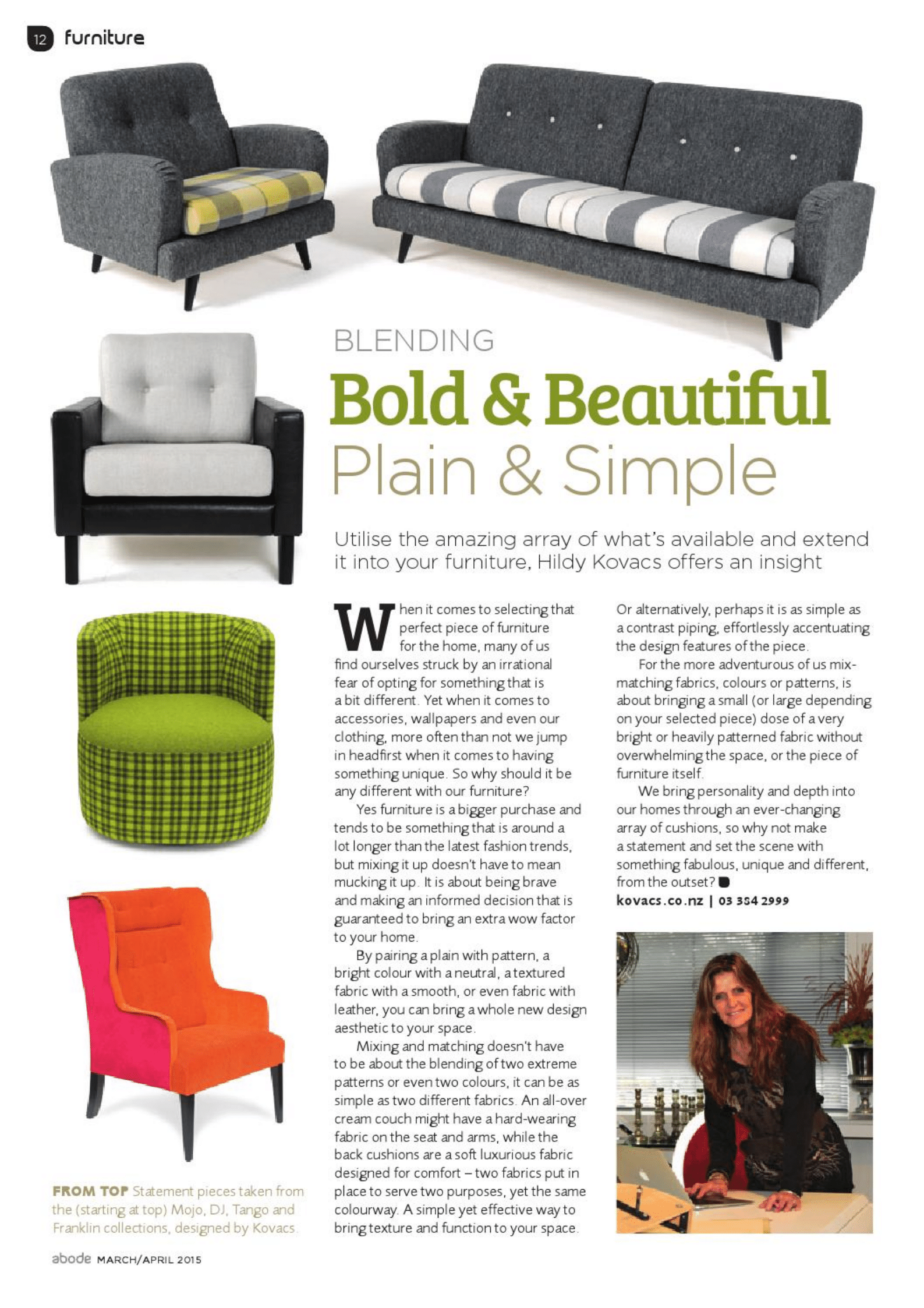 12 furniture

BLENDING
Bold & Beautiful
Plain & Simple

Utilise the amazing array of what's available and extend it into your furniture, Hildy Kovacs offers an insight

When it comes to selecting that perfect piece of furniture for the home, many of us find ourselves struck by an irrational fear of opting for something that is a bit different. Yet when it comes to accessories, wallpapers and even our clothing, more often than not we jump in headfirst when it comes to having something unique. So why should it be any different with our furniture?

Yes furniture is a bigger purchase and tends to be something that is around a lot longer than the latest fashion trends, but mixing it up doesn't have to mean mucking it up. It is about being brave and making an informed decision that is guaranteed to bring an extra wow factor to your home.

By pairing a plain with pattern, a bright colour with a neutral, a textured fabric with a smooth, or even fabric with leather, you can bring a whole new design aesthetic to your space.

Mixing and matching doesn't have to be about the blending of two extreme patterns or even two colours, it can be as simple as two different fabrics. An all-over cream couch might have a hard-wearing fabric on the seat and arms, while the back cushions are a soft luxurious fabric designed for comfort – two fabrics put in place to serve two purposes, yet the same colourway. A simple yet effective way to bring texture and function to your space.

Or alternatively, perhaps it is as simple as a contrast piping, effortlessly accentuating the design features of the piece.

For the more adventurous of us mix-matching fabrics, colours or patterns, is about bringing a small (or large depending on your selected piece) dose of a very bright or heavily patterned fabric without overwhelming the space, or the piece of furniture itself.

We bring personality and depth into our homes through an ever-changing array of cushions, so why not make a statement and set the scene with something fabulous, unique and different, from the outset?

kovacs.co.nz | 03 384 2999

FROM TOP Statement pieces taken from the (starting at top) Mojo, DJ, Tango and Franklin collections, designed by Kovacs.

abode MARCH/APRIL 2015